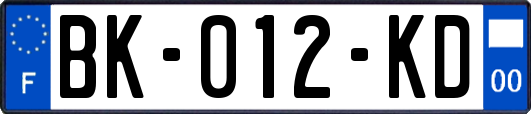 F
BK-012-KD
00